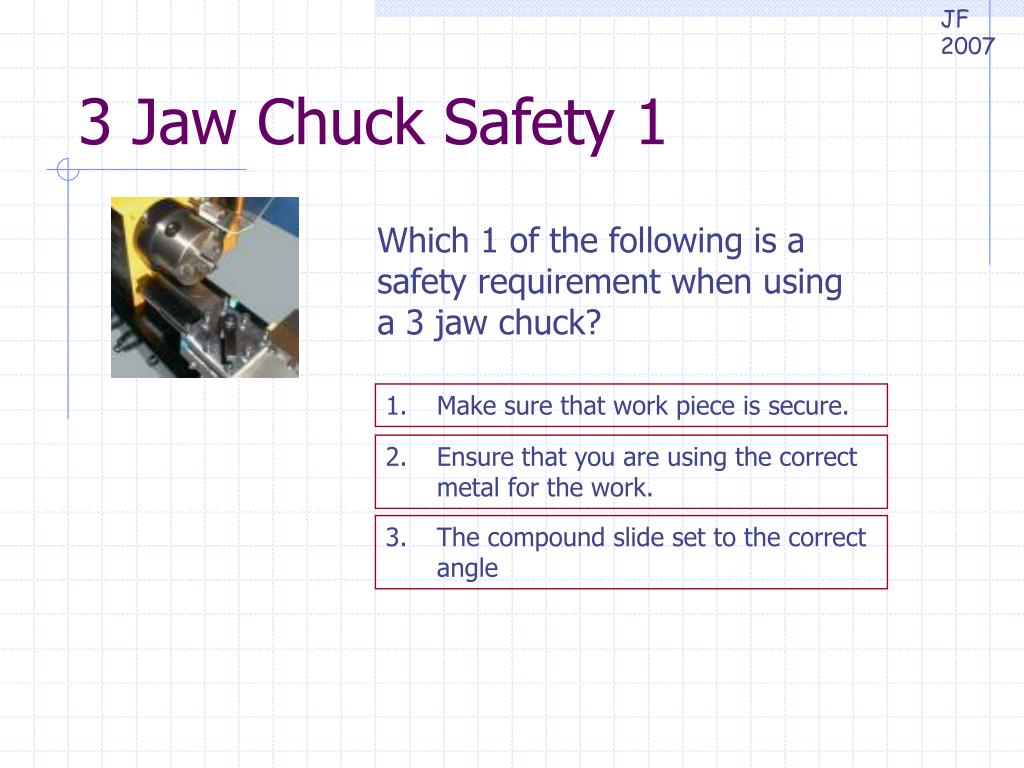 JF
2007

3 Jaw Chuck Safety 1

Which 1 of the following is a safety requirement when using a 3 jaw chuck?

1. Make sure that work piece is secure.

2. Ensure that you are using the correct metal for the work.

3. The compound slide set to the correct angle